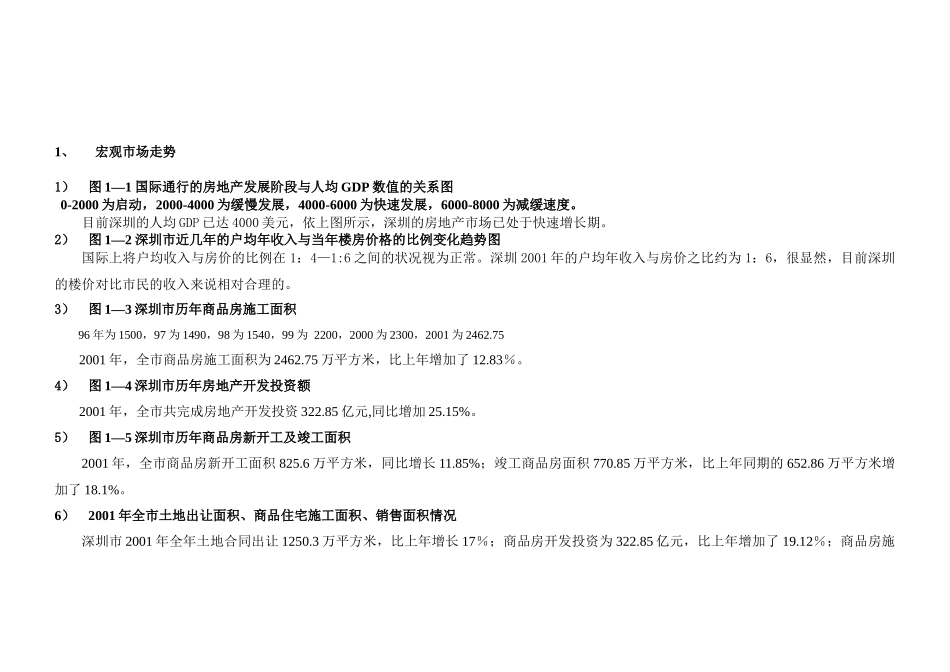 1、　宏观市场走势

1）　图 1—1 国际通行的房地产发展阶段与人均 GDP 数值的关系图

0-2000 为启动，2000-4000 为缓慢发展，4000-6000 为快速发展，6000-8000 为减缓速度。

目前深圳的人均 GDP 已达 4000 美元，依上图所示，深圳的房地产市场已处于快速增长期。

2）　图 1—2 深圳市近几年的户均年收入与当年楼房价格的比例变化趋势图

国际上将户均收入与房价的比例在 1：4—1:6 之间的状况视为正常。深圳 2001 年的户均年收入与房价之比约为 1：6，很显然，目前深圳的楼价对比市民的收入来说相对合理的。

3）　图 1—3 深圳市历年商品房施工面积

96 年为 1500，97 为 1490，98 为 1540，99 为 2200，2000 为 2300，2001 为 2462.75

2001 年，全市商品房施工面积为 2462.75 万平方米，比上年增加了 12.83％。

4）　图 1—4 深圳市历年房地产开发投资额

2001 年，全市共完成房地产开发投资 322.85 亿元,同比增加 25.15%。

5）　图 1—5 深圳市历年商品房新开工及竣工面积

2001 年，全市商品房新开工面积 825.6 万平方米，同比增长 11.85%；竣工商品房面积 770.85 万平方米，比上年同期的 652.86 万平方米增加了 18.1%。

6）　2001 年全市土地出让面积、商品住宅施工面积、销售面积情况

深圳市 2001 年全年土地合同出让 1250.3 万平方米，比上年增长 17％；商品房开发投资为 322.85 亿元，比上年增加了 19.12％；商品房施